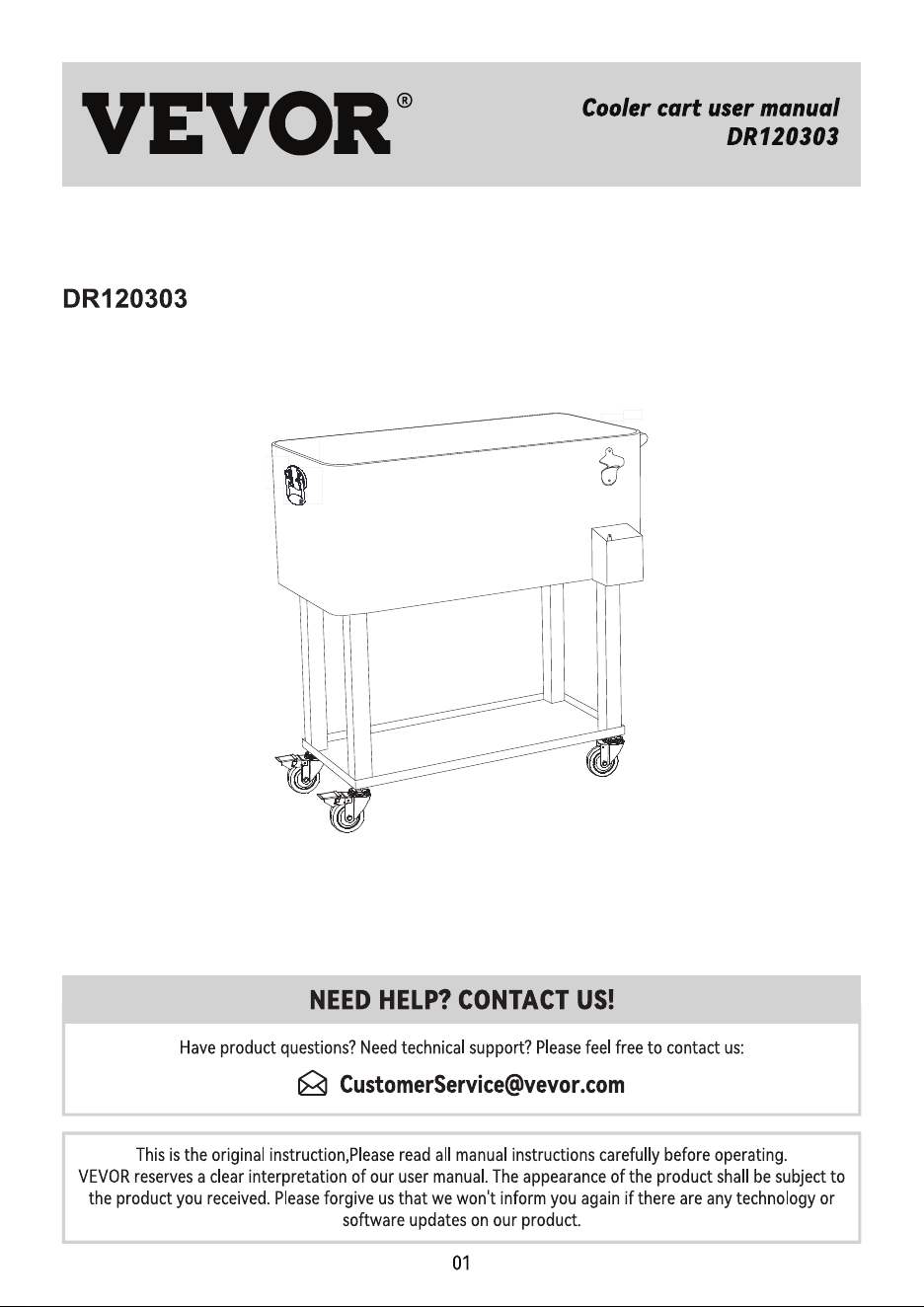 VEVOR®

Cooler cart user manual
DR120303

DR120303

NEED HELP? CONTACT US!

Have product questions? Need technical support? Please feel free to contact us:

CustomerService@vevor.com

This is the original instruction,Please read all manual instructions carefully before operating. VEVOR reserves a clear interpretation of our user manual. The appearance of the product shall be subject to the product you received. Please forgive us that we won't inform you again if there are any technology or software updates on our product.

01